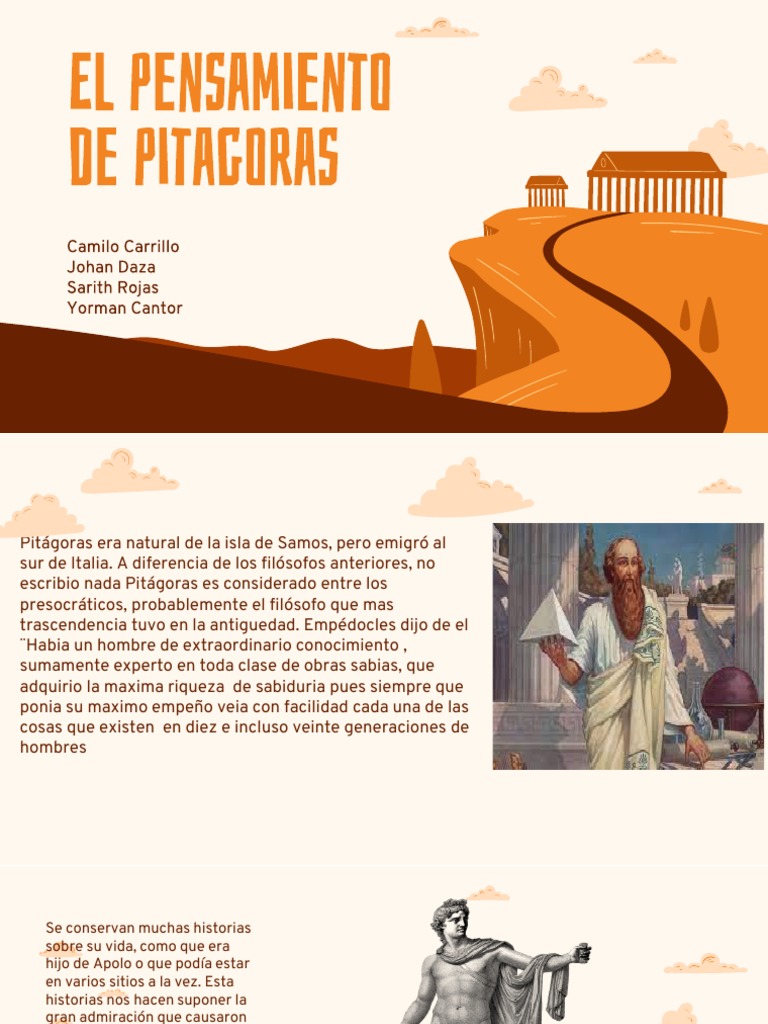 EL PENSAMIENTO DE PITAGORAS

Camilo Carrillo
Johan Daza
Sarith Rojas
Yorman Cantor

Pitágoras era natural de la isla de Samos, pero emigró al sur de Italia. A diferencia de los filósofos anteriores, no escribio nada Pitágoras es considerado entre los presocráticos, probablemente el filósofo que mas trascendencia tuvo en la antiguedad. Empédocles dijo de el ¨Habia un hombre de extraordinario conocimiento , sumamente experto en toda clase de obras sabias, que adquirio la maxima riqueza de sabiduria pues siempre que ponia su maximo empeño veia con facilidad cada una de las cosas que existen en diez e incluso veinte generaciones de hombres

Se conservan muchas historias sobre su vida, como que era hijo de Apolo o que podía estar en varios sitios a la vez. Esta historias nos hacen suponer la gran admiración que causaron